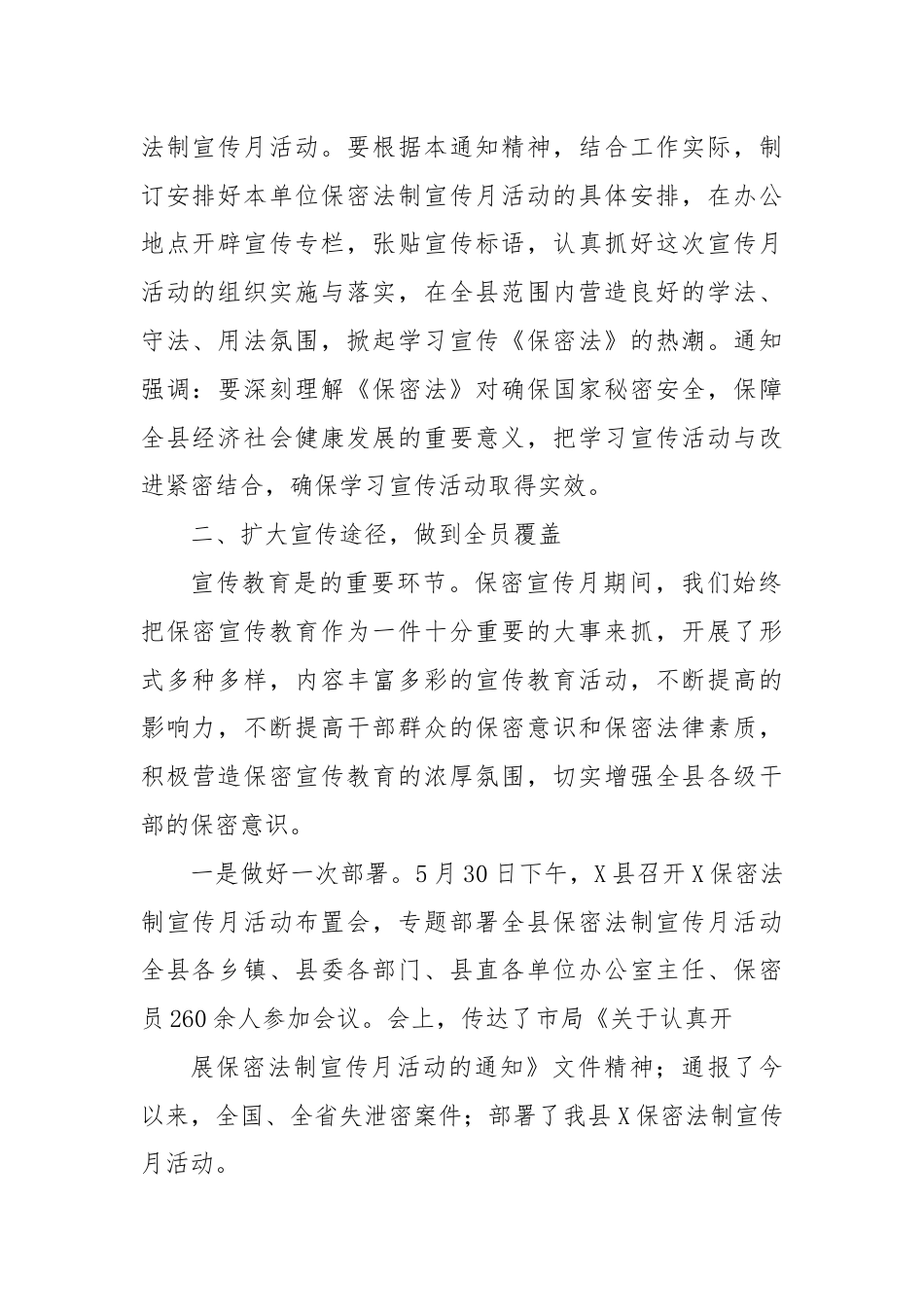 法制宣传月活动。要根据本通知精神，结合工作实际，制订安排好本单位保密法制宣传月活动的具体安排，在办公地点开辟宣传专栏，张贴宣传标语，认真抓好这次宣传月活动的组织实施与落实，在全县范围内营造良好的学法、守法、用法氛围，掀起学习宣传《保密法》的热潮。通知强调：要深刻理解《保密法》对确保国家秘密安全，保障全县经济社会健康发展的重要意义，把学习宣传活动与改进紧密结合，确保学习宣传活动取得实效。

二、扩大宣传途径，做到全员覆盖

宣传教育是的重要环节。保密宣传月期间，我们始终把保密宣传教育作为一件十分重要的大事来抓，开展了形式多种多样，内容丰富多彩的宣传教育活动，不断提高的影响力，不断提高干部群众的保密意识和保密法律素质，积极营造保密宣传教育的浓厚氛围，切实增强全县各级干部的保密意识。

一是做好一次部署。5月30日下午，X县召开X保密法制宣传月活动布置会，专题部署全县保密法制宣传月活动全县各乡镇、县委各部门、县直各单位办公室主任、保密员260余人参加会议。会上，传达了市局《关于认真开

展保密法制宣传月活动的通知》文件精神；通报了今以来，全国、全省失泄密案件；部署了我县X保密法制宣传月活动。